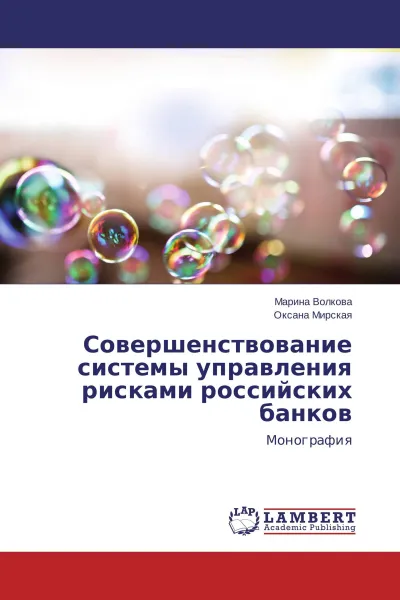 Марина Волкова
Оксана Мирская

Совершенствование системы управления рисками российских банков

Монография

LAP
LAMBERT
Academic Publishing